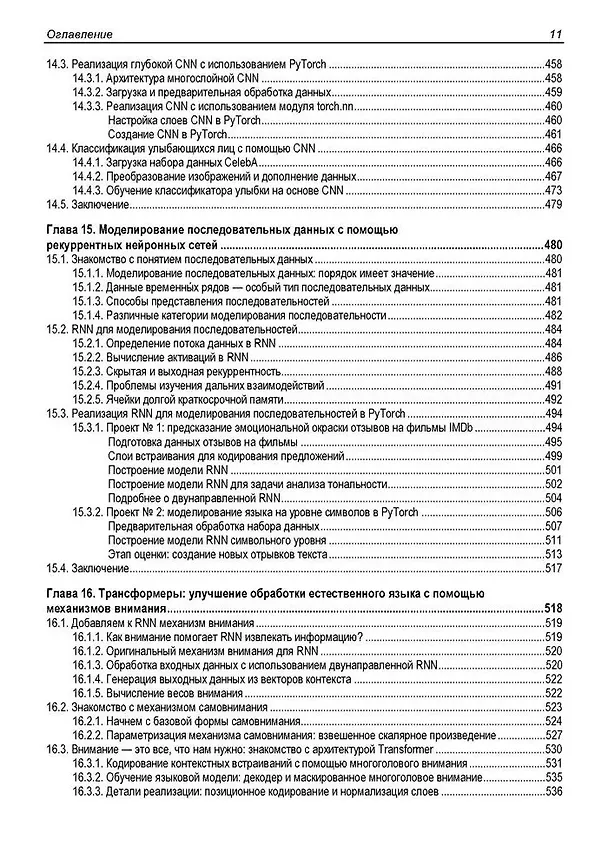 Оглавление 11

14.3. Реализация глубокой CNN с использованием PyTorch 458
14.3.1. Архитектура многослойной CNN 458
14.3.2. Загрузка и предварительная обработка данных 459
14.3.3. Реализация CNN с использованием модуля torch.nn 460
Настройка слоев CNN в PyTorch 460
Создание CNN в PyTorch 461
14.4. Классификация улыбающихся лиц с помощью CNN 466
14.4.1. Загрузка набора данных CelebA 466
14.4.2. Преобразование изображений и дополнение данных 467
14.4.3. Обучение классификатора улыбки на основе CNN 473
14.5. Заключение 479

Глава 15. Моделирование последовательных данных с помощью рекуррентных нейронных сетей 480
15.1. Знакомство с понятием последовательных данных 480
15.1.1. Моделирование последовательных данных: порядок имеет значение 481
15.1.2. Данные временных рядов — особый тип последовательных данных 481
15.1.3. Способы представления последовательностей 481
15.1.4. Различные категории моделирования последовательности 482
15.2. RNN для моделирования последовательностей 484
15.2.1. Определение потока данных в RNN 484
15.2.2. Вычисление активаций в RNN 486
15.2.3. Скрытая и выходная рекуррентность 488
15.2.4. Проблемы изучения дальних взаимодействий 491
15.2.5. Ячейки долгой краткосрочной памяти 492
15.3. Реализация RNN для моделирования последовательностей в PyTorch 494
15.3.1. Проект № 1: предсказание эмоциональной окраски отзывов на фильмы IMDb 494
Подготовка данных отзывов на фильмы 495
Слои встраивания для кодирования предложений 499
Построение модели RNN 501
Построение модели RNN для задачи анализа тональности 502
Подробнее о двунаправленной RNN 504
15.3.2. Проект № 2: моделирование языка на уровне символов в PyTorch 506
Предварительная обработка набора данных 507
Построение модели RNN символьного уровня 511
Этап оценки: создание новых отрывков текста 513
15.4. Заключение 517

Глава 16. Трансформеры: улучшение обработки естественного языка с помощью механизмов внимания 518
16.1. Добавляем к RNN механизм внимания 519
16.1.1. Как внимание помогает RNN извлекать информацию? 519
16.1.2. Оригинальный механизм внимания для RNN 520
16.1.3. Обработка входных данных с использованием двунаправленной RNN 520
16.1.4. Генерация выходных данных из векторов контекста 522
16.1.5. Вычисление весов внимания 522
16.2. Знакомство с механизмом самовнимания 523
16.2.1. Начнем с базовой формы самовнимания 524
16.2.2. Параметризация механизма самовнимания: взвешенное скалярное произведение 527
16.3. Внимание — это все, что нам нужно: знакомство с архитектурой Transformer 530
16.3.1. Кодирование контекстных встраиваний с помощью многоголового внимания 531
16.3.2. Обучение языковой модели: декодер и маскированное многоголовое внимание 535
16.3.3. Детали реализации: позиционное кодирование и нормализация слоев 536